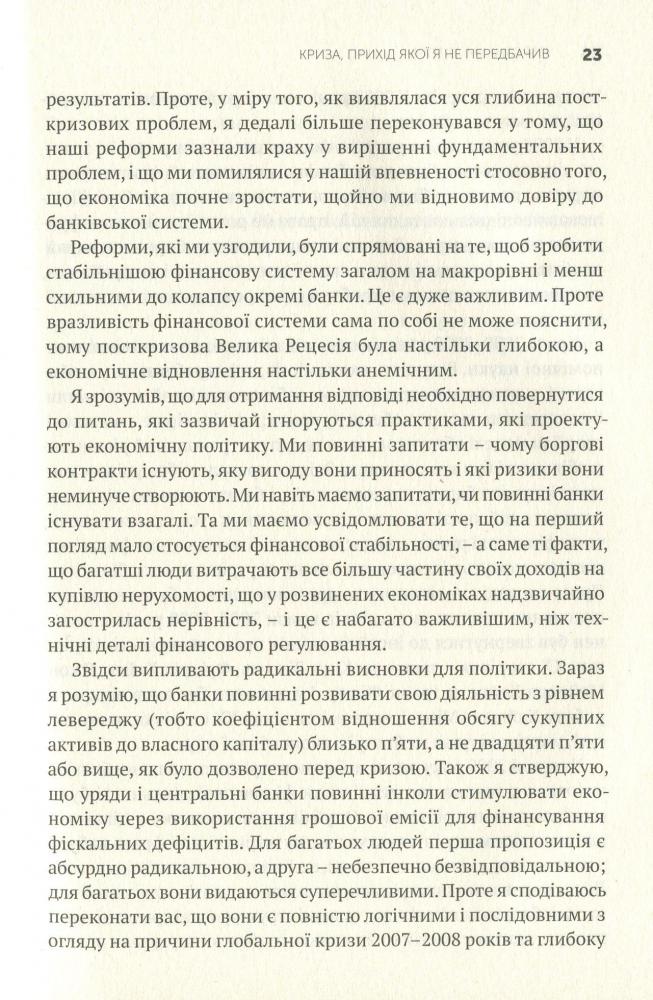 КРИЗА, ПРИХІД ЯКОЇ Я НЕ ПЕРЕДБАЧИВ 23

результатів. Проте, у міру того, як виявлялася уся глибина посткризових проблем, я дедалі більше переконувався у тому, що наші реформи зазнали краху у вирішенні фундаментальних проблем, і що ми помилялися у нашій впевненості стосовно того, що економіка почне зростати, щойно ми відновимо довіру до банківської системи.

Реформи, які ми узгодили, були спрямовані на те, щоб зробити стабільнішою фінансову систему загалом на макрорівні і менш схильними до колапсу окремі банки. Це є дуже важливим. Проте вразливість фінансової системи сама по собі не може пояснити, чому посткризова Велика Рецесія була настільки глибокою, а економічне відновлення настільки анемічним.

Я зрозумів, що для отримання відповіді необхідно повернутися до питань, які зазвичай ігноруються практиками, які проектують економічну політику. Ми повинні запитати – чому боргові контракти існують, яку вигоду вони приносять і які ризики вони неминуче створюють. Ми навіть маємо запитати, чи повинні банки існувати взагалі. Та ми маємо усвідомлювати те, що на перший погляд мало стосується фінансової стабільності, – а саме ті факти, що багатші люди витрачають все більшу частину своїх доходів на купівлю нерухомості, що у розвинених економіках надзвичайно загострилась нерівність, – і це є набагато важливішим, ніж технічні деталі фінансового регулювання.

Звідси випливають радикальні висновки для політики. Зараз я розумію, що банки повинні розвивати свою діяльність з рівнем левереджу (тобто коефіцієнтом відношення обсягу сукупних активів до власного капіталу) близько п'яти, а не двадцяти п'яти або вище, як було дозволено перед кризою. Також я стверджую, що уряди і центральні банки повинні інколи стимулювати економіку через використання грошової емісії для фінансування фіскальних дефіцитів. Для багатьох людей перша пропозиція є абсурдно радикальною, а друга – небезпечно безвідповідальною; для багатьох вони видаються суперечливими. Проте я сподіваюсь переконати вас, що вони є повністю логічними і послідовними з огляду на причини глобальної кризи 2007–2008 років та глибоку